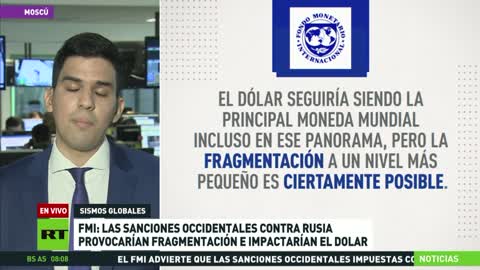 MOSCÚ

FONDO MONETARIO INTERNACIONAL

EL DÓLAR SEGUIRÍA SIENDO LA PRINCIPAL MONEDA MUNDIAL INCLUSO EN ESE PANORAMA, PERO LA FRAGMENTACIÓN A UN NIVEL MÁS PEQUEÑO ES CIERTAMENTE POSIBLE.

EN VIVO
SISMOS GLOBALES
RT
FMI: LAS SANCIONES OCCIDENTALES CONTRA RUSIA PROVOCARÍAN FRAGMENTACIÓN E IMPACTARÍAN EL DOLAR

BS AS 08:08
EL FMI ADVIERTE QUE LAS SANCIONES OCCIDENTALES IMPUESTAS CO
NOTICIAS